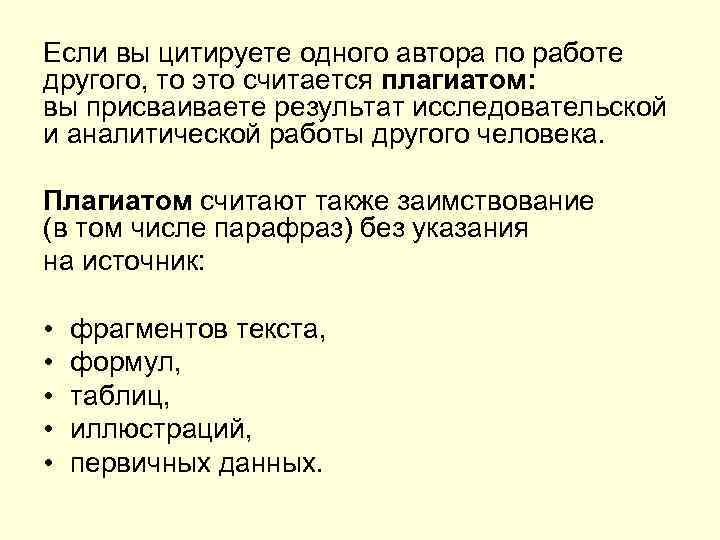 Если вы цитируете одного автора по работе другого, то это считается плагиатом: вы присваиваете результат исследовательской и аналитической работы другого человека.

Плагиатом считают также заимствование (в том числе парафраз) без указания на источник:

• фрагментов текста,
• формул,
• таблиц,
• иллюстраций,
• первичных данных.